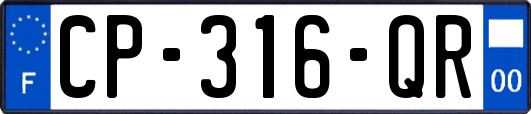 F
CP-316-QR
00